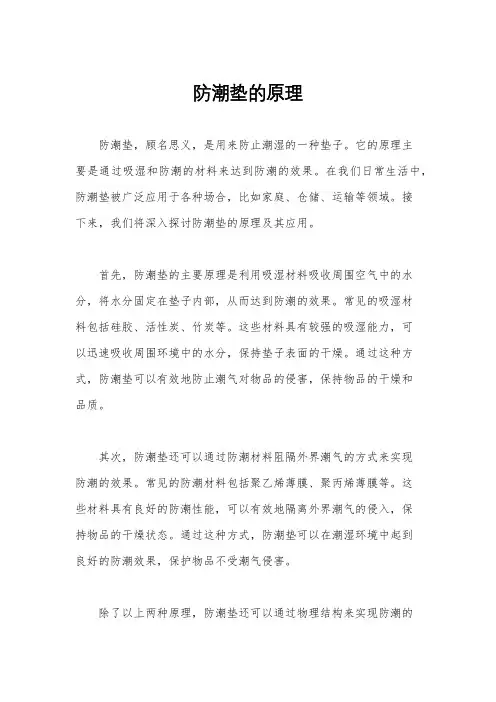 防潮垫的原理

防潮垫，顾名思义，是用来防止潮湿的一种垫子。它的原理主要是通过吸湿和防潮的材料来达到防潮的效果。在我们日常生活中，防潮垫被广泛应用于各种场合，比如家庭、仓储、运输等领域。接下来，我们将深入探讨防潮垫的原理及其应用。

首先，防潮垫的主要原理是利用吸湿材料吸收周围空气中的水分，将水分固定在垫子内部，从而达到防潮的效果。常见的吸湿材料包括硅胶、活性炭、竹炭等。这些材料具有较强的吸湿能力，可以迅速吸收周围环境中的水分，保持垫子表面的干燥。通过这种方式，防潮垫可以有效地防止潮气对物品的侵害，保持物品的干燥和品质。

其次，防潮垫还可以通过防潮材料阻隔外界潮气的方式来实现防潮的效果。常见的防潮材料包括聚乙烯薄膜、聚丙烯薄膜等。这些材料具有良好的防潮性能，可以有效地隔离外界潮气的侵入，保持物品的干燥状态。通过这种方式，防潮垫可以在潮湿环境中起到良好的防潮效果，保护物品不受潮气侵害。

除了以上两种原理，防潮垫还可以通过物理结构来实现防潮的